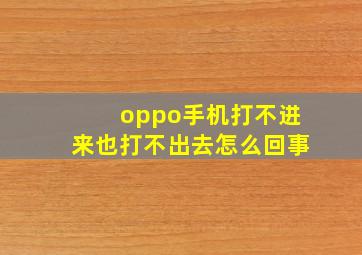 oppo手机打不进来也打不出去怎么回事